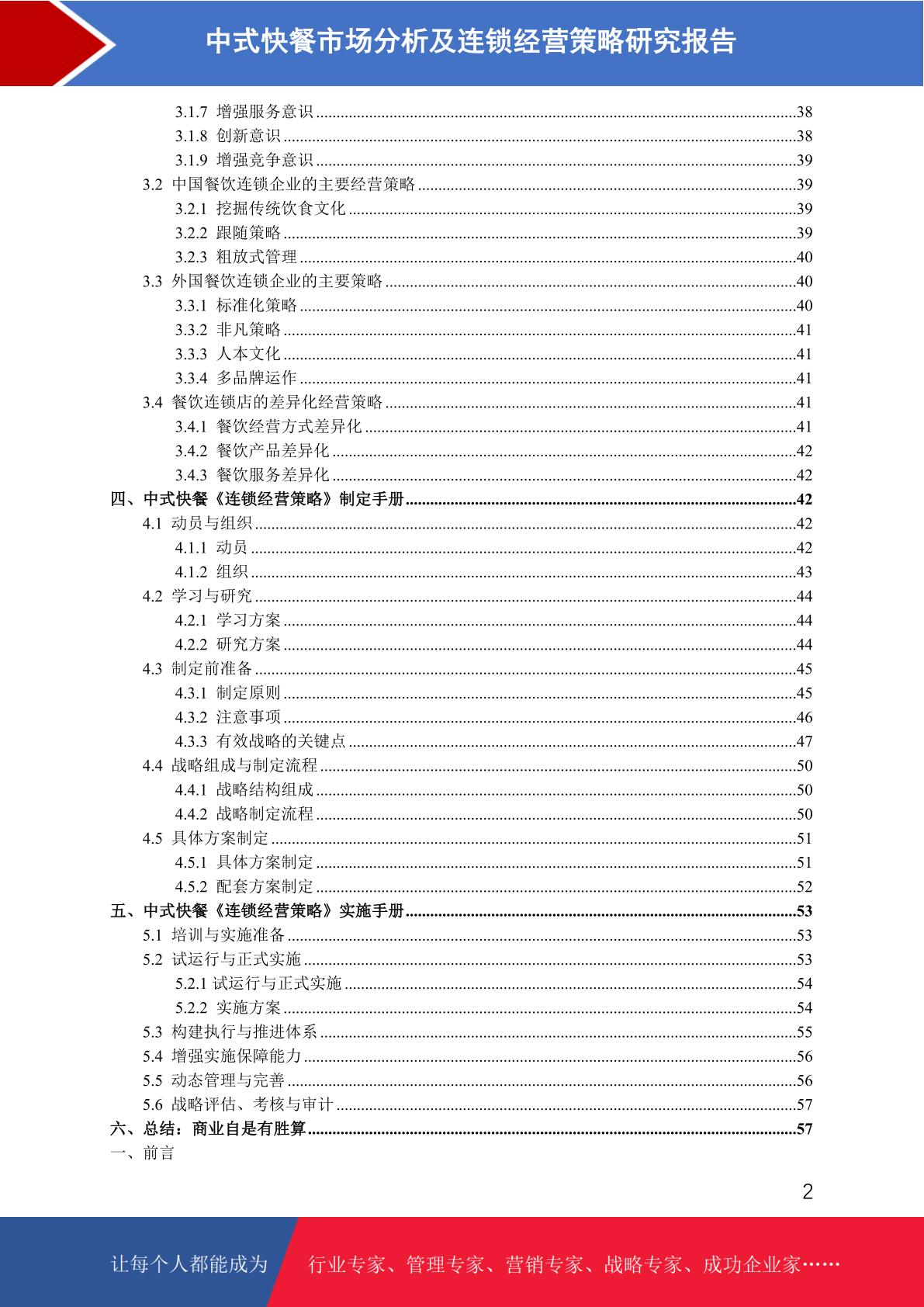 中式快餐市场分析及连锁经营策略研究报告

3.1.7 增强服务意识 ....38
3.1.8 创新意识 ....38
3.1.9 增强竞争意识 ....39
3.2 中国餐饮连锁企业的主要经营策略 ....39
3.2.1 挖掘传统饮食文化 ....39
3.2.2 跟随策略 ....39
3.2.3 粗放式管理 ....40
3.3 外国餐饮连锁企业的主要策略 ....40
3.3.1 标准化策略 ....40
3.3.2 非凡策略 ....41
3.3.3 人本文化 ....41
3.3.4 多品牌运作 ....41
3.4 餐饮连锁店的差异化经营策略 ....41
3.4.1 餐饮经营方式差异化 ....41
3.4.2 餐饮产品差异化 ....42
3.4.3 餐饮服务差异化 ....42
四、中式快餐《连锁经营策略》制定手册 ....42
4.1 动员与组织 ....42
4.1.1 动员 ....42
4.1.2 组织 ....43
4.2 学习与研究 ....44
4.2.1 学习方案 ....44
4.2.2 研究方案 ....44
4.3 制定前准备 ....45
4.3.1 制定原则 ....45
4.3.2 注意事项 ....46
4.3.3 有效战略的关键点 ....47
4.4 战略组成与制定流程 ....50
4.4.1 战略结构组成 ....50
4.4.2 战略制定流程 ....50
4.5 具体方案制定 ....51
4.5.1 具体方案制定 ....51
4.5.2 配套方案制定 ....52
五、中式快餐《连锁经营策略》实施手册 ....53
5.1 培训与实施准备 ....53
5.2 试运行与正式实施 ....53
5.2.1 试运行与正式实施 ....54
5.2.2 实施方案 ....54
5.3 构建执行与推进体系 ....55
5.4 增强实施保障能力 ....56
5.5 动态管理与完善 ....56
5.6 战略评估、考核与审计 ....57
六、总结：商业自是有胜算 ....57
一、前言

2

让每个人都能成为 行业专家、管理专家、营销专家、战略专家、成功企业家……